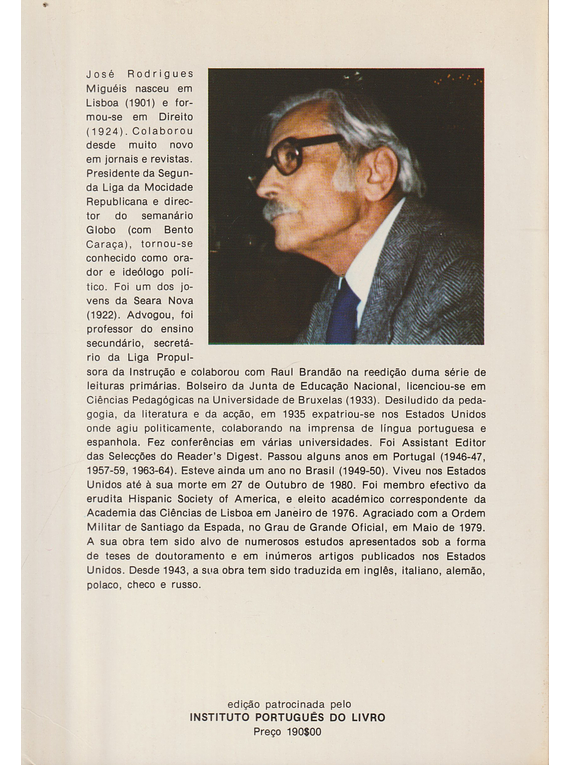 José Rodrigues Miguéis nasceu em Lisboa (1901) e formou-se em Direito (1924). Colaborou desde muito novo em jornais e revistas. Presidente da Segunda Liga da Mocidade Republicana e director do semanário Globo (com Bento Caraça), tornou-se conhecido como orador e ideólogo político. Foi um dos jovens da Seara Nova (1922). Advogou, foi professor do ensino secundário, secretário da Liga Propulsora da Instrução e colaborou com Raul Brandão na reedição duma série de leituras primárias. Bolseiro da Junta de Educação Nacional, licenciou-se em Ciências Pedagógicas na Universidade de Bruxelas (1933). Desiludido da pedagogia, da literatura e da acção, em 1935 expatriou-se nos Estados Unidos onde agiu politicamente, colaborando na imprensa de língua portuguesa e espanhola. Fez conferências em várias universidades. Foi Assistant Editor das Selecções do Reader's Digest. Passou alguns anos em Portugal (1946-47, 1957-59, 1963-64). Esteve ainda um ano no Brasil (1949-50). Viveu nos Estados Unidos até à sua morte em 27 de Outubro de 1980. Foi membro efectivo da erudita Hispanic Society of America, e eleito académico correspondente da Academia das Ciências de Lisboa em Janeiro de 1976. Agraciado com a Ordem Militar de Santiago da Espada, no Grau de Grande Oficial, em Maio de 1979. A sua obra tem sido alvo de numerosos estudos apresentados sob a forma de teses de doutoramento e em inúmeros artigos publicados nos Estados Unidos. Desde 1943, a sua obra tem sido traduzida em inglês, italiano, alemão, polaco, checo e russo.

edição patrocinada pelo
INSTITUTO PORTUGUÊS DO LIVRO
Preço 190$00